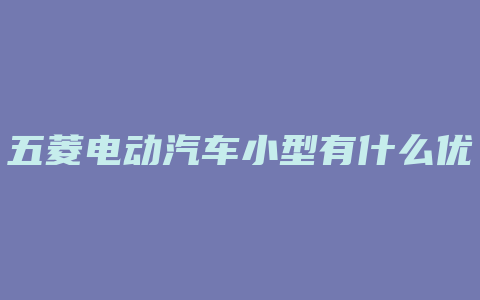 五菱电动汽车小型有什么优